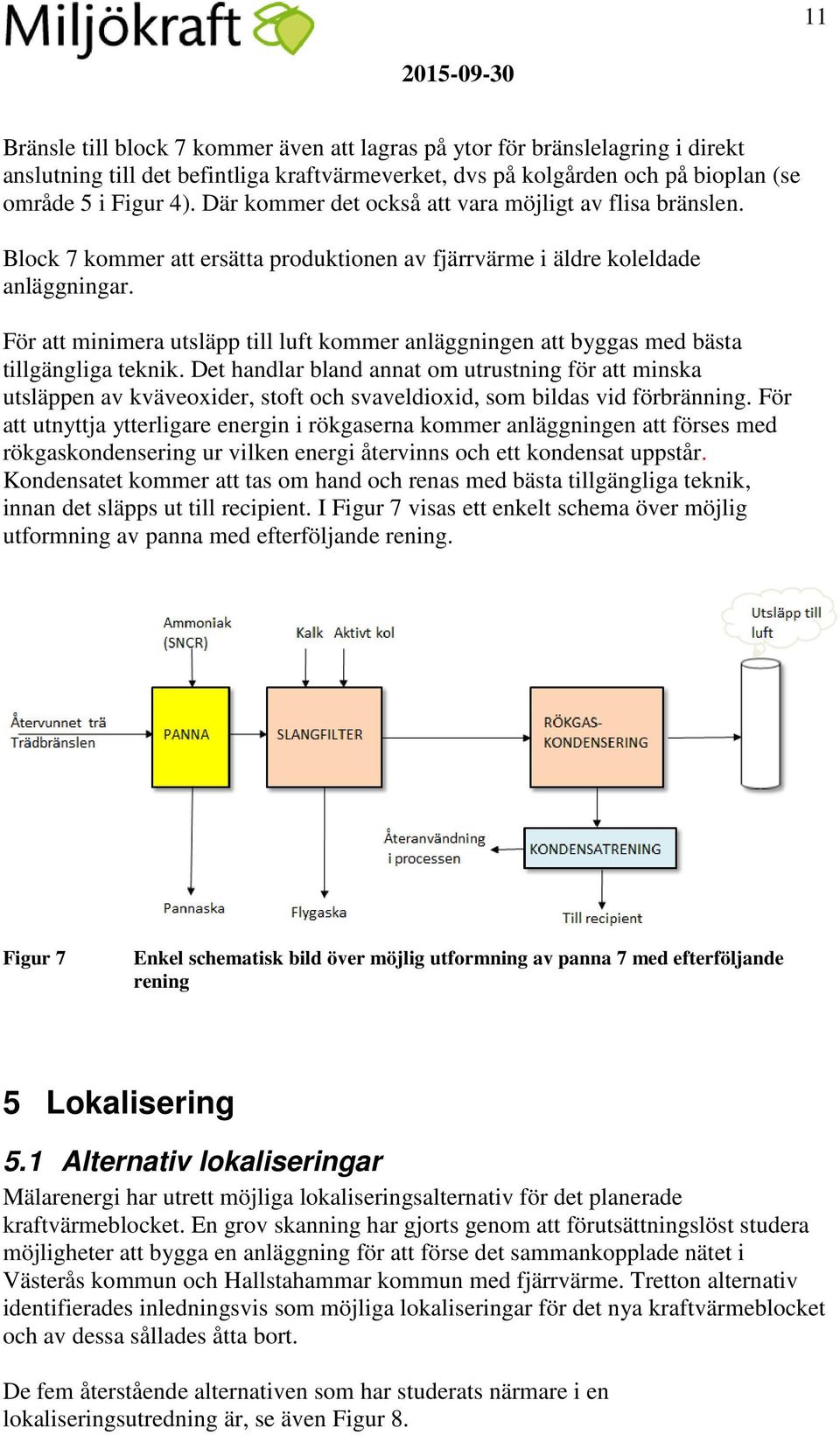 Miljökraft

11

2015-09-30

Bränsle till block 7 kommer även att lagras på ytor för bränslelagring i direkt anslutning till det befintliga kraftvärmeverket, dvs på kolgården och på bioplan (se område 5 i Figur 4). Där kommer det också att vara möjligt av flisa bränslen.

Block 7 kommer att ersätta produktionen av fjärrvärme i äldre koleldade anläggningar.

För att minimera utsläpp till luft kommer anläggningen att byggas med bästa tillgängliga teknik. Det handlar bland annat om utrustning för att minska utsläppen av kväveoxider, stoft och svaveldioxid, som bildas vid förbränning. För att utnyttja ytterligare energin i rökgaserna kommer anläggningen att förses med rökgaskondensering ur vilken energi återvinns och ett kondensat uppstår. Kondensatet kommer att tas om hand och renas med bästa tillgängliga teknik, innan det släpps ut till recipient. I Figur 7 visas ett enkelt schema över möjlig utformning av panna med efterföljande rening.

Ammoniak (SNCR)

Kalk

Aktivt kol

Utsläpp till luft

Återvunnet trä

Trädbränslen

PANNA

SLANGFILTER

RÖKGAS-KONDENSERING

Återanvändning i processen

KONDENSATRENING

Pannaska

Flygaska

Till recipient

Figur 7

Enkel schematisk bild över möjlig utformning av panna 7 med efterföljande rening

5 Lokalisering

5.1 Alternativ lokaliseringar

Mälarenergi har utrett möjliga lokaliseringsalternativ för det planerade kraftvärmeblocket. En grov skanning har gjorts genom att förutsättningslöst studera möjligheter att bygga en anläggning för att förse det sammankopplade nätet i Västerås kommun och Hallstahammar kommun med fjärrvärme. Tretton alternativ identifierades inledningsvis som möjliga lokaliseringar för det nya kraftvärmeblocket och av dessa sållades åtta bort.

De fem återstående alternativen som har studerats närmare i en lokaliseringsutredning är, se även Figur 8.